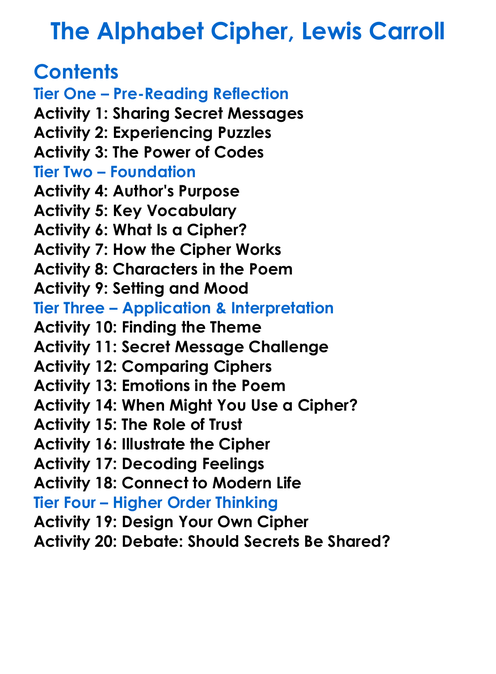 The Alphabet Cipher, Lewis Carroll

Contents
Tier One – Pre-Reading Reflection
Activity 1: Sharing Secret Messages
Activity 2: Experiencing Puzzles
Activity 3: The Power of Codes
Tier Two – Foundation
Activity 4: Author's Purpose
Activity 5: Key Vocabulary
Activity 6: What Is a Cipher?
Activity 7: How the Cipher Works
Activity 8: Characters in the Poem
Activity 9: Setting and Mood
Tier Three – Application & Interpretation
Activity 10: Finding the Theme
Activity 11: Secret Message Challenge
Activity 12: Comparing Ciphers
Activity 13: Emotions in the Poem
Activity 14: When Might You Use a Cipher?
Activity 15: The Role of Trust
Activity 16: Illustrate the Cipher
Activity 17: Decoding Feelings
Activity 18: Connect to Modern Life
Tier Four – Higher Order Thinking
Activity 19: Design Your Own Cipher
Activity 20: Debate: Should Secrets Be Shared?